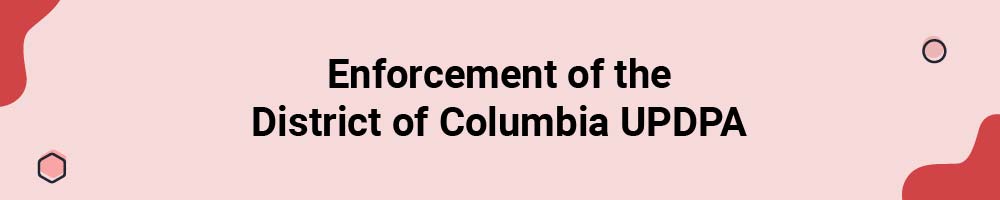 Enforcement of the
District of Columbia UPDPA